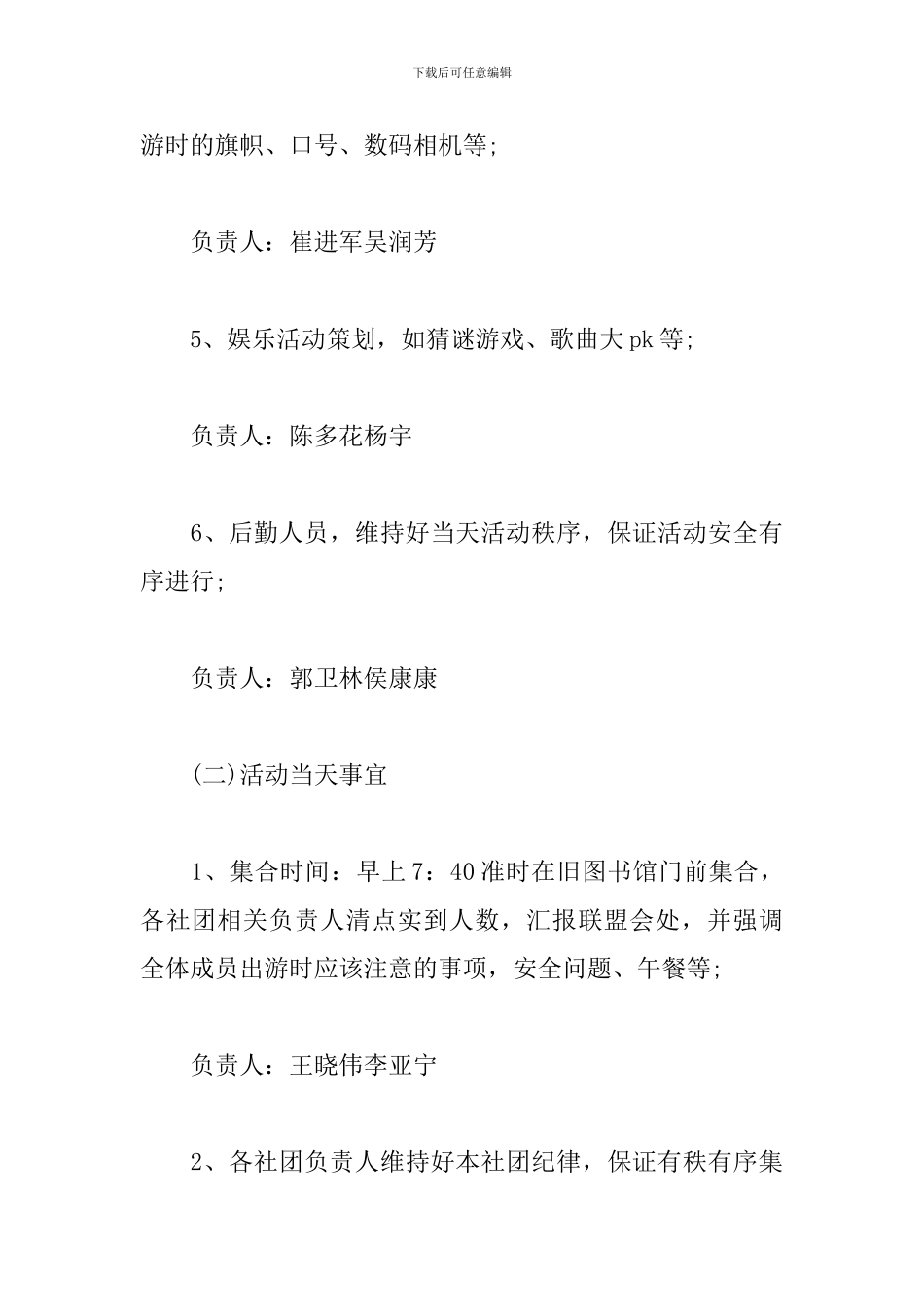 下载后可任意编辑

游时的旗帜、口号、数码相机等;

负责人：崔进军吴润芳

5、娱乐活动策划，如猜谜游戏、歌曲大pk等;

负责人：陈多花杨宇

6、后勤人员，维持好当天活动秩序，保证活动安全有序进行;

负责人：郭卫林侯康康

(二)活动当天事宜

1、集合时间：早上7：40准时在旧图书馆门前集合，各社团相关负责人清点实到人数，汇报联盟会处，并强调全体成员出游时应该注意的事项，安全问题、午餐等;

负责人：王晓伟李亚宁

2、各社团负责人维持好本社团纪律，保证有秩有序集